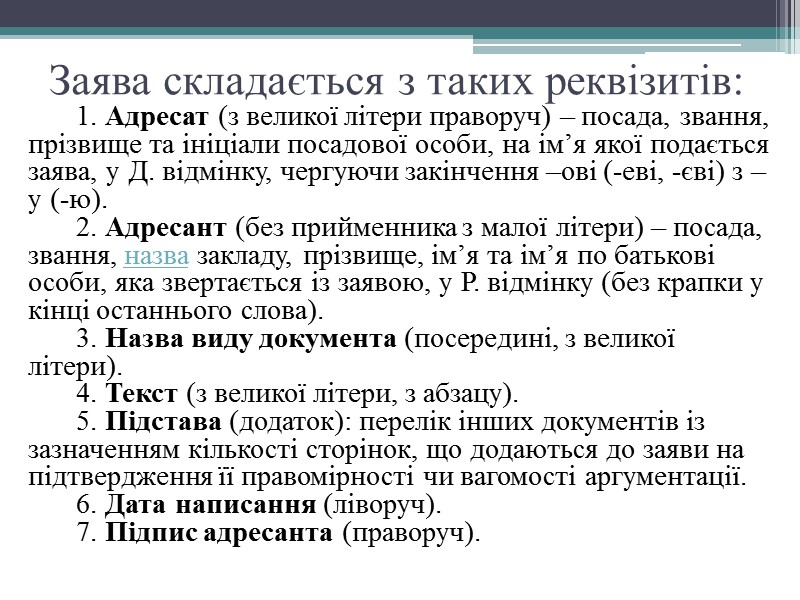 Заява складається з таких реквізитів:

1. Адресат (з великої літери праворуч) – посада, звання, прізвище та ініціали посадової особи, на ім’я якої подається заява, у Д. відмінку, чергуючи закінчення –ові (-еві, -єві) з –у (-ю).

2. Адресант (без прийменника з малої літери) – посада, звання, назва закладу, прізвище, ім’я та ім’я по батькові особи, яка звертається із заявою, у Р. відмінку (без крапки у кінці останнього слова).

3. Назва виду документа (посередині, з великої літери).

4. Текст (з великої літери, з абзацу).

5. Підстава (додаток): перелік інших документів із зазначенням кількості сторінок, що додаються до заяви на підтвердження її правомірності чи вагомості аргументації.

6. Дата написання (ліворуч).

7. Підпис адресанта (праворуч).